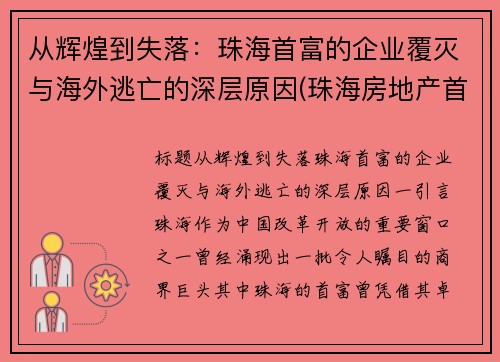 从辉煌到失落：珠海首富的企业覆灭与海外逃亡的深层原因(珠海房地产首

标题从辉煌到失落珠海首富的企业覆灭与海外逃亡的深层原因一引言珠海作为中国改革开放的重要窗口之一曾经涌现出一批令人瞩目的商界巨头其中珠海的首富曾凭借其卓